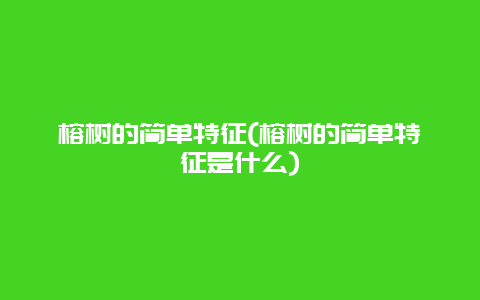 榕树的简单特征(榕树的简单特征是什么)